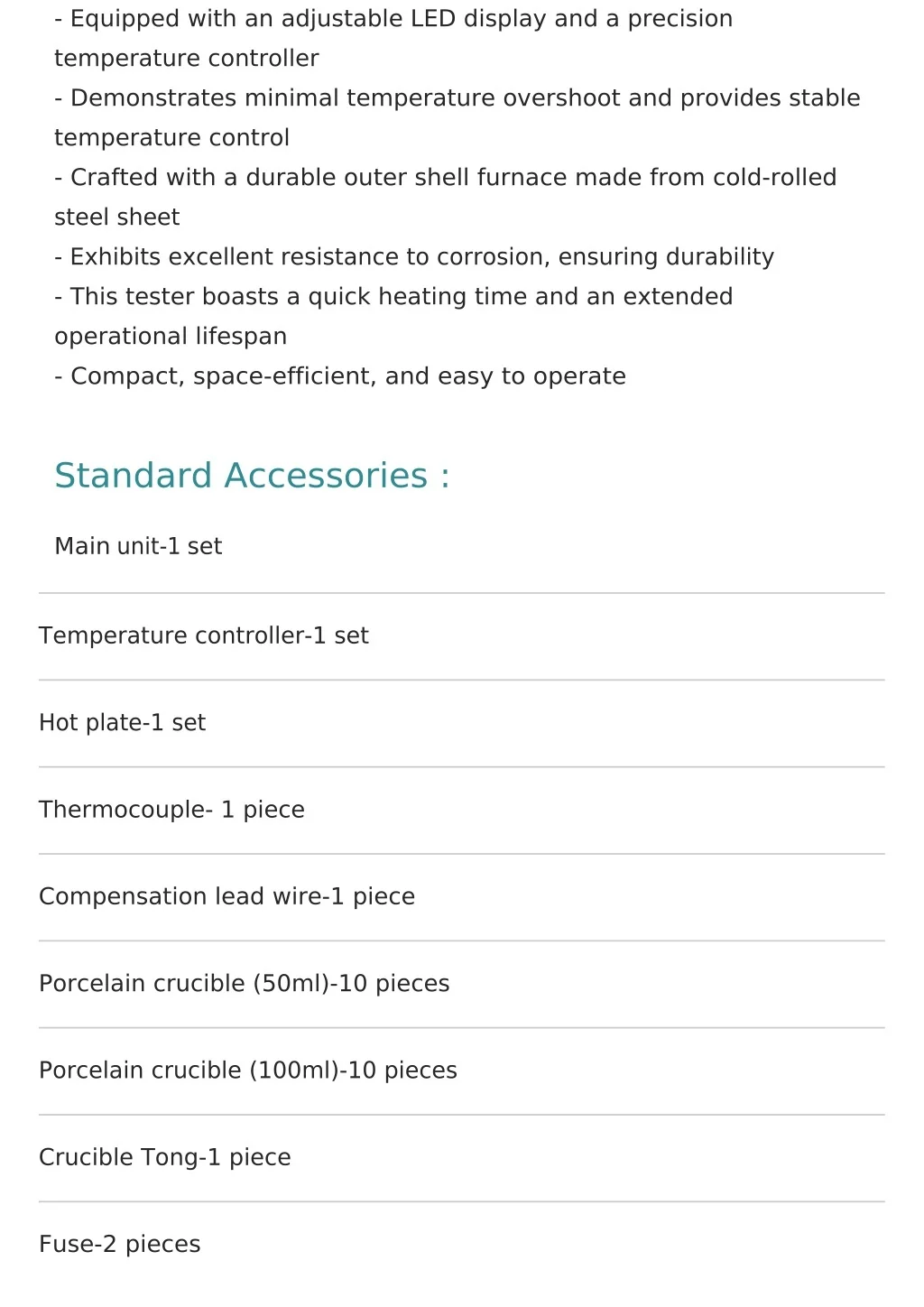 - Equipped with an adjustable LED display and a precision temperature controller
- Demonstrates minimal temperature overshoot and provides stable temperature control
- Crafted with a durable outer shell furnace made from cold-rolled steel sheet
- Exhibits excellent resistance to corrosion, ensuring durability
- This tester boasts a quick heating time and an extended operational lifespan
- Compact, space-efficient, and easy to operate

Standard Accessories :

Main unit-1 set

Temperature controller-1 set

Hot plate-1 set

Thermocouple- 1 piece

Compensation lead wire-1 piece

Porcelain crucible (50ml)-10 pieces

Porcelain crucible (100ml)-10 pieces

Crucible Tong-1 piece

Fuse-2 pieces